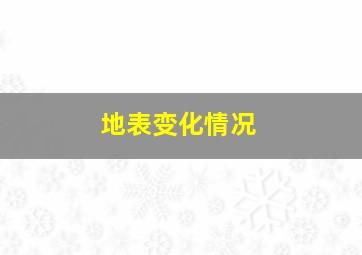 地表变化情况